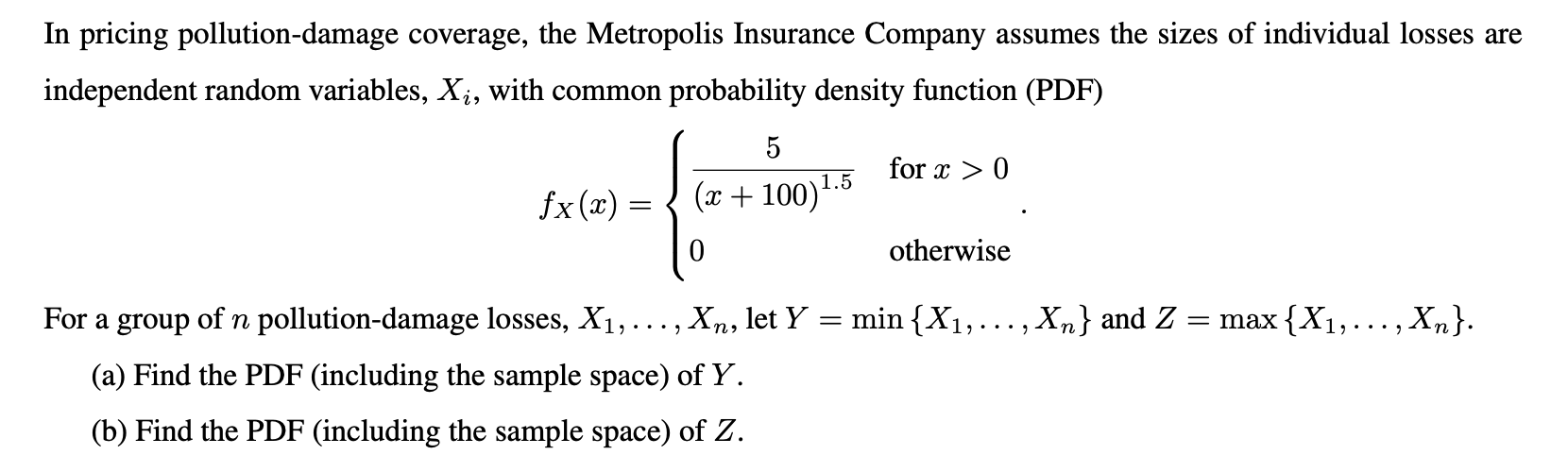 In pricing pollution-damage coverage, the Metropolis Insurance Company assumes the sizes of individual losses are independent random variables, $X_i$, with common probability density function (PDF)

$$f_X(x) = \begin{cases} \frac{5}{(x+100)^{1.5}} & \text{for } x > 0 \\ 0 & \text{otherwise} \end{cases}.$$

For a group of $n$ pollution-damage losses, $X_1, \ldots, X_n$, let $Y = \min\{X_1, \ldots, X_n\}$ and $Z = \max\{X_1, \ldots, X_n\}$.

(a) Find the PDF (including the sample space) of $Y$.

(b) Find the PDF (including the sample space) of $Z$.